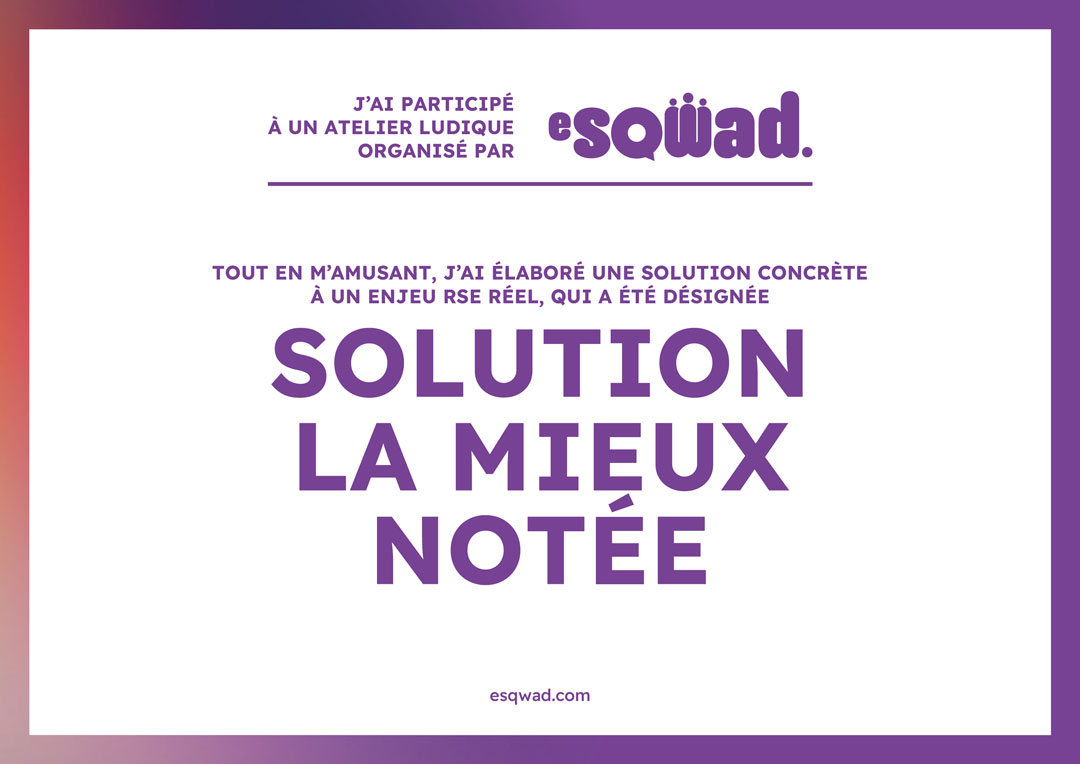 J'AI PARTICIPÉ
À UN ATELIER LUDIQUE
ORGANISÉ PAR

esqwad.

TOUT EN M'AMUSANT, J'AI ÉLABORÉ UNE SOLUTION CONCRÈTE
À UN ENJEU RSE RÉEL, QUI A ÉTÉ DÉSIGNÉE

SOLUTION
LA MIEUX
NOTÉE

esqwad.com